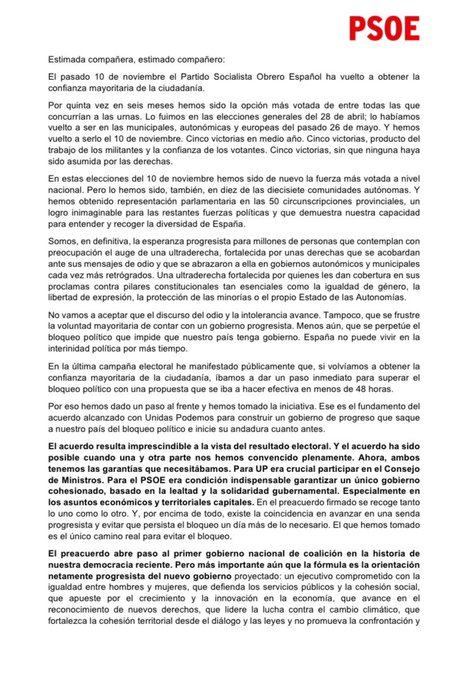 PSOE

Estimada compañera, estimado compañero:

El pasado 10 de noviembre el Partido Socialista Obrero Español ha vuelto a obtener la confianza mayoritaria de la ciudadanía.

Por quinta vez en seis meses hemos sido la opción más votada de entre todas las que concurrían a las urnas. Lo fuimos en las elecciones generales del 28 de abril; lo habíamos vuelto a ser en las municipales, autonómicas y europeas del pasado 26 de mayo. Y hemos vuelto a serlo el 10 de noviembre. Cinco victorias en medio año. Cinco victorias, producto del trabajo de los militantes y la confianza de los votantes. Cinco victorias, sin que ninguna haya sido asumida por las derechas.

En estas elecciones del 10 de noviembre hemos sido de nuevo la fuerza más votada a nivel nacional. Pero lo hemos sido, también, en diez de las diecisiete comunidades autónomas. Y hemos obtenido representación parlamentaria en las 50 circunscripciones provinciales, un logro inimaginable para las restantes fuerzas políticas y que demuestra nuestra capacidad para entender y recoger la diversidad de España.

Somos, en definitiva, la esperanza progresista para millones de personas que contemplan con preocupación el auge de una ultraderecha, fortalecida por unas derechas que se acobardan ante sus mensajes de odio y que se abrazaron a ella en gobiernos autonómicos y municipales cada vez más retrógrados. Una ultraderecha fortalecida por quienes les dan cobertura en sus proclamas contra pilares constitucionales tan esenciales como la igualdad de género, la libertad de expresión, la protección de las minorías o el propio Estado de las Autonomías.

No vamos a aceptar que el discurso del odio y la intolerancia avance. Tampoco, que se frustre la voluntad mayoritaria de contar con un gobierno progresista. Menos aún, que se perpetúe el bloqueo político que impide que nuestro país tenga gobierno. España no puede vivir en la interinidad política por más tiempo.

En la última campaña electoral he manifestado públicamente que, si volvíamos a obtener la confianza mayoritaria de la ciudadanía, íbamos a dar un paso inmediato para superar el bloqueo político con una propuesta que se iba a hacer efectiva en menos de 48 horas.

Por eso hemos dado un paso al frente y hemos tomado la iniciativa. Ese es el fundamento del acuerdo alcanzado con Unidas Podemos para construir un gobierno de progreso que saque a nuestro país del bloqueo político e inicie su andadura cuanto antes.

El acuerdo resulta imprescindible a la vista del resultado electoral. Y el acuerdo ha sido posible cuando una y otra parte nos hemos convencido plenamente. Ahora, ambos tenemos las garantías que necesitábamos. Para UP era crucial participar en el Consejo de Ministros. Para el PSOE era condición indispensable garantizar un único gobierno cohesionado, basado en la lealtad y la solidaridad gubernamental. Especialmente en los asuntos económicos y territoriales capitales. En el preacuerdo firmado se recoge tanto lo uno como lo otro. Y, por encima de todo, existe la coincidencia en avanzar en una senda progresista y evitar que persista el bloqueo un día más de lo necesario. El que hemos tomado es el único camino real para evitar el bloqueo.

El preacuerdo abre paso al primer gobierno nacional de coalición en la historia de nuestra democracia reciente. Pero más importante aún que la fórmula es la orientación netamente progresista del nuevo gobierno proyectado: un ejecutivo comprometido con la igualdad entre hombres y mujeres, que defienda los servicios públicos y la cohesión social, que apueste por el crecimiento y la innovación en la economía, que avance en el reconocimiento de nuevos derechos, que lidere la lucha contra el cambio climático, que fortalezca la cohesión territorial desde el diálogo y las leyes y no promueva la confrontación y